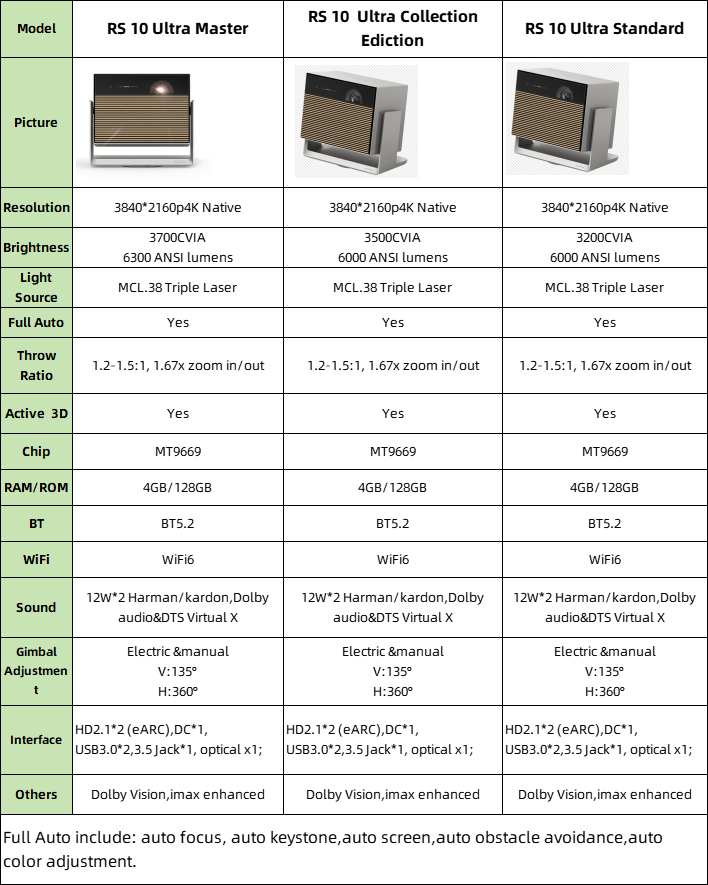 | Model | RS 10 Ultra Master | RS 10 Ultra Collection Ediction | RS 10 Ultra Standard |
|---|---|---|---|
| Picture | | | |
| Resolution | 3840*2160p4K Native | 3840*2160p4K Native | 3840*2160p4K Native |
| Brightness | 3700CVIA 6300 ANSI lumens | 3500CVIA 6000 ANSI lumens | 3200CVIA 6000 ANSI lumens |
| Light Source | MCL.38 Triple Laser | MCL.38 Triple Laser | MCL.38 Triple Laser |
| Full Auto | Yes | Yes | Yes |
| Throw Ratio | 1.2-1.5:1, 1.67x zoom in/out | 1.2-1.5:1, 1.67x zoom in/out | 1.2-1.5:1, 1.67x zoom in/out |
| Active 3D | Yes | Yes | Yes |
| Chip | MT9669 | MT9669 | MT9669 |
| RAM/ROM | 4GB/128GB | 4GB/128GB | 4GB/128GB |
| BT | BT5.2 | BT5.2 | BT5.2 |
| WiFi | WiFi6 | WiFi6 | WiFi6 |
| Sound | 12W*2 Harman/kardon,Dolby audio&DTS Virtual X | 12W*2 Harman/kardon,Dolby audio&DTS Virtual X | 12W*2 Harman/kardon,Dolby audio&DTS Virtual X |
| Gimbal Adjustment | Electric &manual V:135° H:360° | Electric &manual V:135° H:360° | Electric &manual V:135° H:360° |
| Interface | HD2.1*2 (eARC),DC*1, USB3.0*2,3.5 Jack*1, optical x1; | HD2.1*2 (eARC),DC*1, USB3.0*2,3.5 Jack*1, optical x1; | HD2.1*2 (eARC),DC*1, USB3.0*2,3.5 Jack*1, optical x1; |
| Others | Dolby Vision,imax enhanced | Dolby Vision,imax enhanced | Dolby Vision,imax enhanced |

Full Auto include: auto focus, auto keystone,auto screen,auto obstacle avoidance,auto color adjustment.